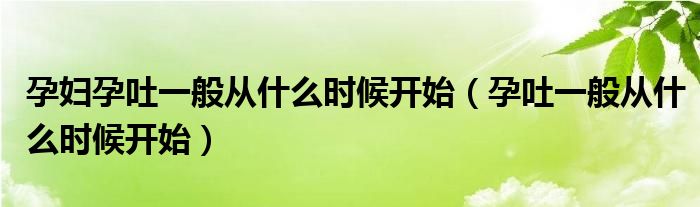 孕妇孕吐一般从什么时候开始（孕吐一般从什么时候开始）